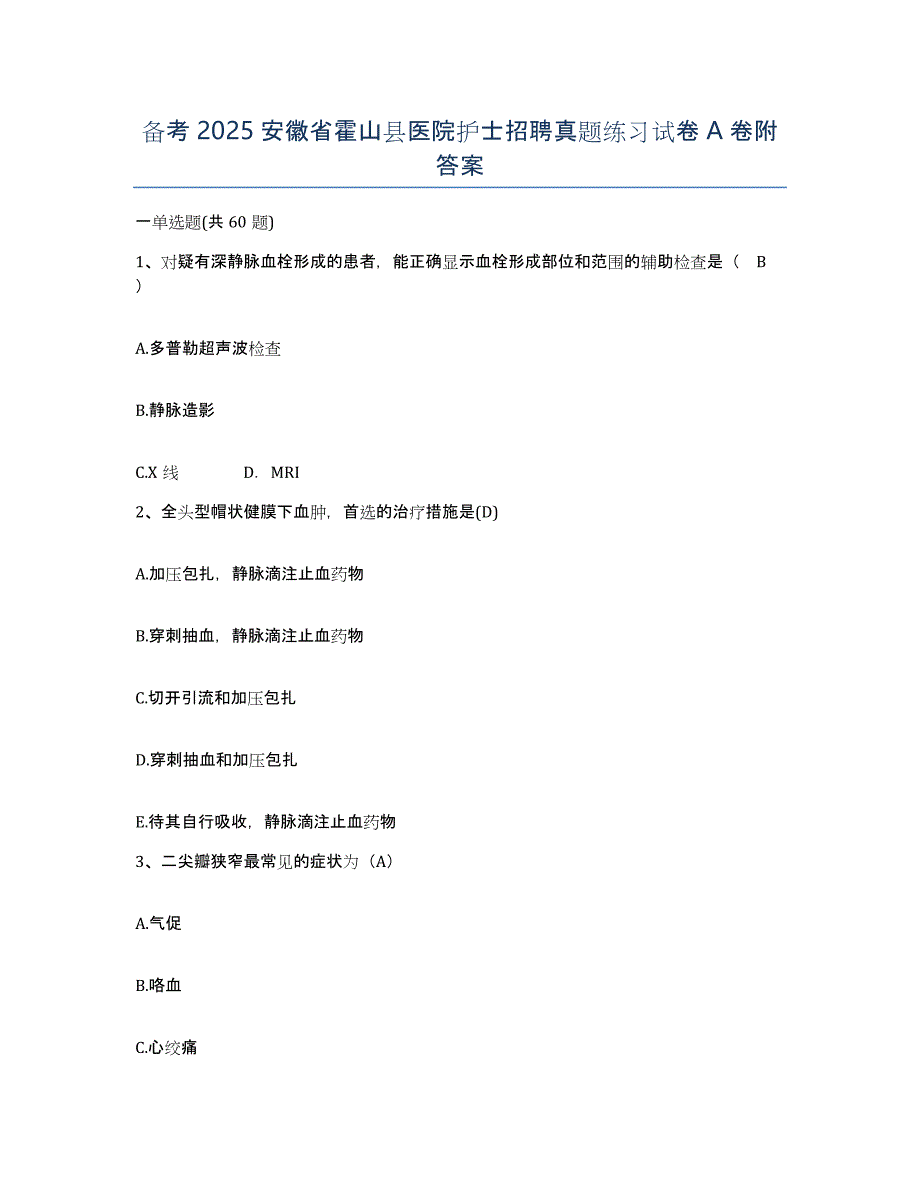 备考 2025 安徽省霍山县医院护士招聘真题练习试卷 A 卷附答案

一单选题(共 60 题)

1、对疑有深静脉血栓形成的患者，能正确显示血栓形成部位和范围的辅助检查是（ B ）

A.多普勒超声波检查

B.静脉造影

C.X 线 D. MRI

2、全头型帽状健膜下血肿，首选的治疗措施是(D)

A.加压包扎，静脉滴注止血药物

B.穿刺抽血，静脉滴注止血药物

C.切开引流和加压包扎

D.穿刺抽血和加压包扎

E.待其自行吸收，静脉滴注止血药物

3、二尖瓣狭窄最常见的症状为（A）

A.气促

B.咯血

C.心绞痛